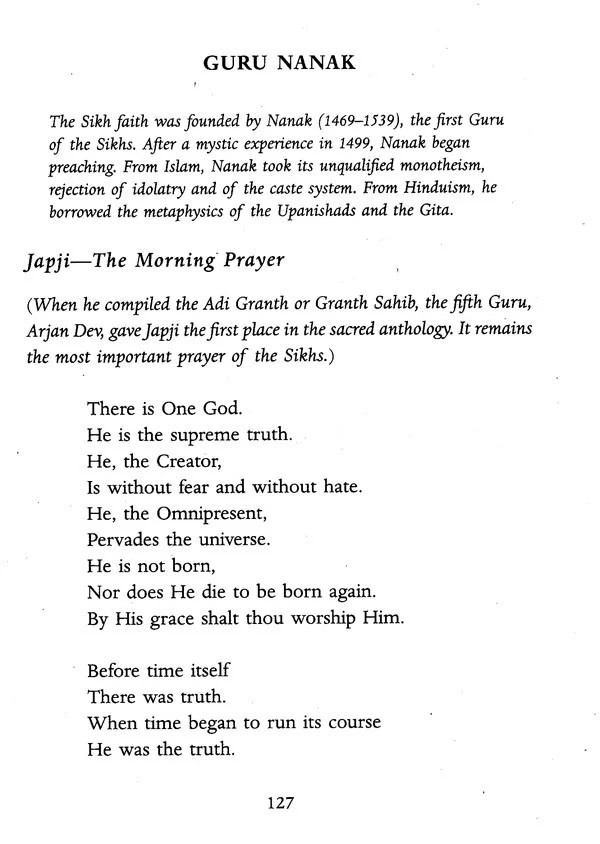 GURU NANAK

The Sikh faith was founded by Nanak (1469–1539), the first Guru of the Sikhs. After a mystic experience in 1499, Nanak began preaching. From Islam, Nanak took its unqualified monotheism, rejection of idolatry and of the caste system. From Hinduism, he borrowed the metaphysics of the Upanishads and the Gita.

Japji—The Morning Prayer

(When he compiled the Adi Granth or Granth Sahib, the fifth Guru, Arjan Dev, gave Japji the first place in the sacred anthology. It remains the most important prayer of the Sikhs.)

There is One God.
He is the supreme truth.
He, the Creator,
Is without fear and without hate.
He, the Omnipresent,
Pervades the universe.
He is not born,
Nor does He die to be born again.
By His grace shalt thou worship Him.

Before time itself
There was truth.
When time began to run its course
He was the truth.

127